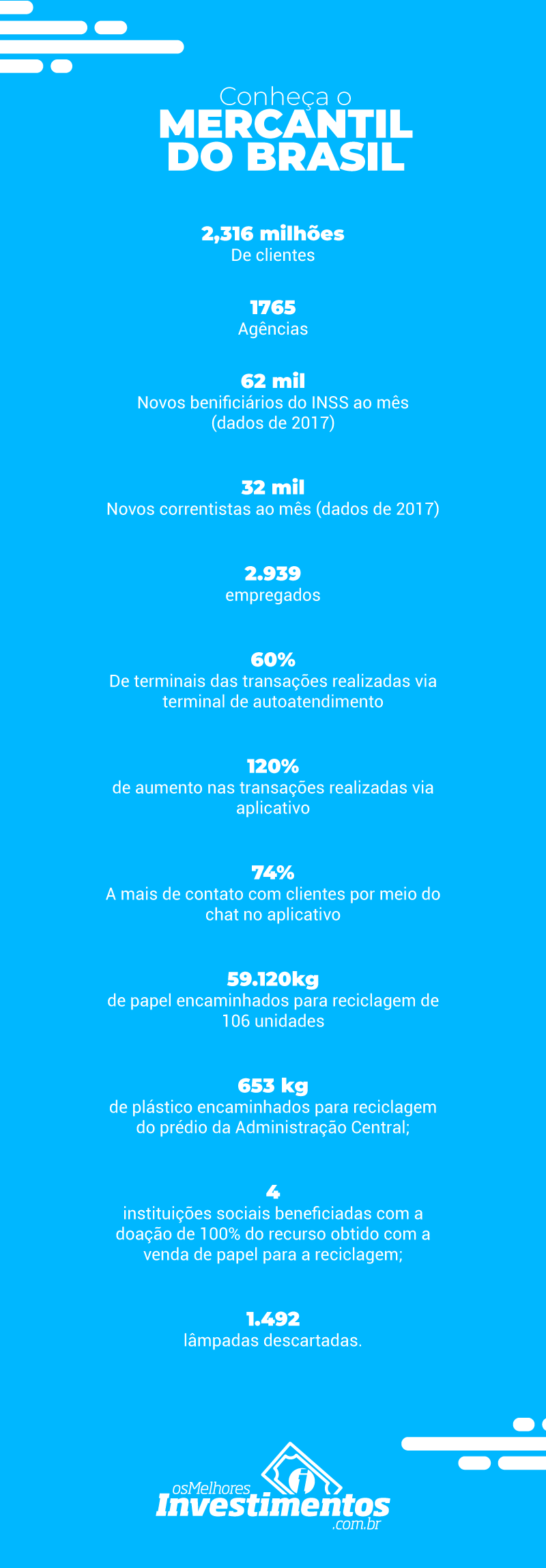 Conheça o
MERCANTIL DO BRASIL

2,316 milhões
De clientes

1765
Agências

62 mil
Novos benificiários do INSS ao mês (dados de 2017)

32 mil
Novos correntistas ao mês (dados de 2017)

2.939
empregados

60%
De terminais das transações realizadas via terminal de autoatendimento

120%
de aumento nas transações realizadas via aplicativo

74%
A mais de contato com clientes por meio do chat no aplicativo

59.120kg
de papel encaminhados para reciclagem de 106 unidades

653 kg
de plástico encaminhados para reciclagem do prédio da Administração Central;

4
instituições sociais beneficiadas com a doação de 100% do recurso obtido com a venda de papel para a reciclagem;

1.492
lâmpadas descartadas.

osMelhores Investimentos .com.br